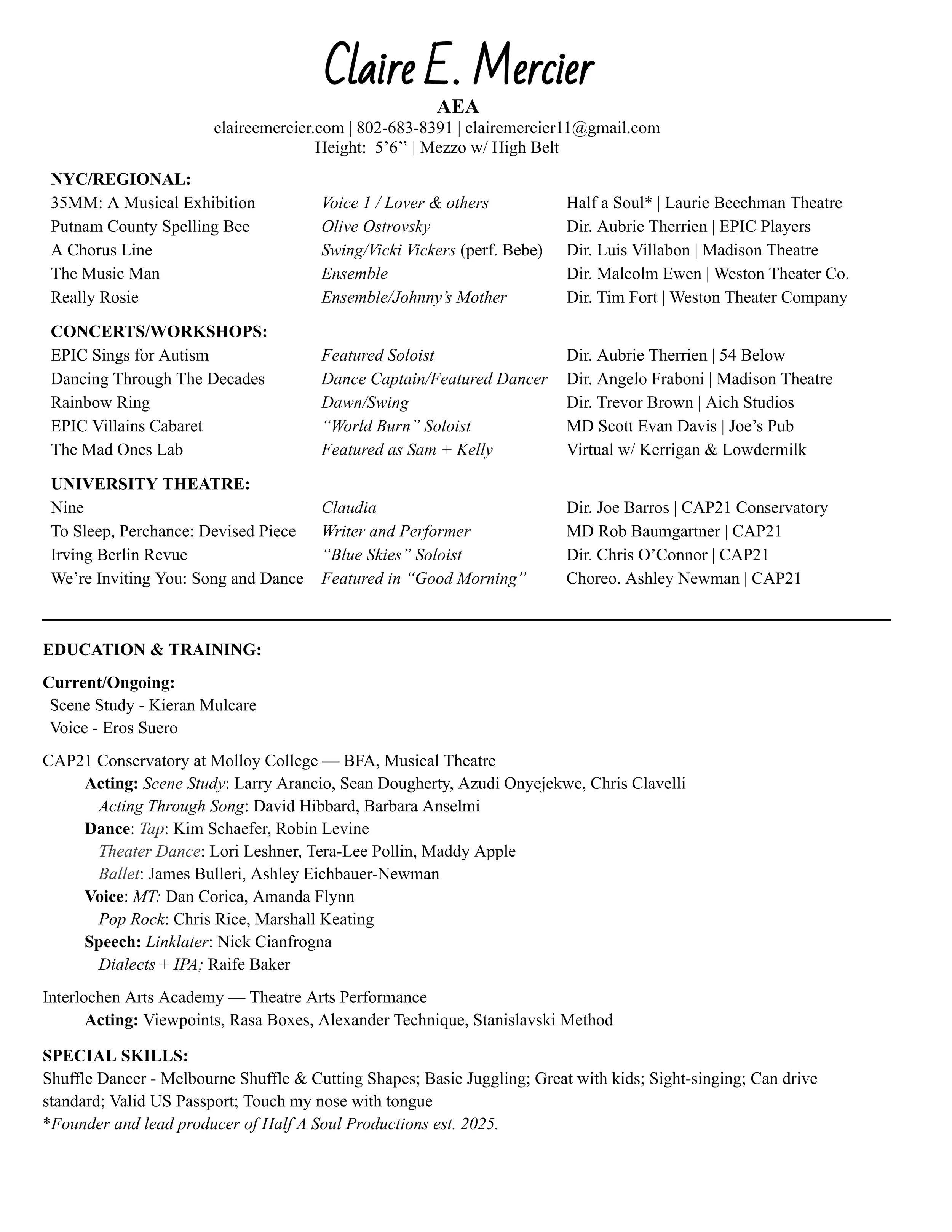 Claire E. Mercier
AEA
claireemercier.com | 802-683-8391 | clairemercier11@gmail.com
Height: 5'6" | Mezzo w/ High Belt

NYC/REGIONAL:

| | | |
|---|---|---|
| 35MM: A Musical Exhibition | Voice 1 / Lover & others | Half a Soul* \| Laurie Beechman Theatre |
| Putnam County Spelling Bee | Olive Ostrovsky | Dir. Aubrie Therrien \| EPIC Players |
| A Chorus Line | Swing/Vicki Vickers (perf. Bebe) | Dir. Luis Villabon \| Madison Theatre |
| The Music Man | Ensemble | Dir. Malcolm Ewen \| Weston Theater Co. |
| Really Rosie | Ensemble/Johnny's Mother | Dir. Tim Fort \| Weston Theater Company |

CONCERTS/WORKSHOPS:

| | | |
|---|---|---|
| EPIC Sings for Autism | Featured Soloist | Dir. Aubrie Therrien \| 54 Below |
| Dancing Through The Decades | Dance Captain/Featured Dancer | Dir. Angelo Fraboni \| Madison Theatre |
| Rainbow Ring | Dawn/Swing | Dir. Trevor Brown \| Aich Studios |
| EPIC Villains Cabaret | "World Burn" Soloist | MD Scott Evan Davis \| Joe's Pub |
| The Mad Ones Lab | Featured as Sam + Kelly | Virtual w/ Kerrigan & Lowdermilk |

UNIVERSITY THEATRE:

| | | |
|---|---|---|
| Nine | Claudia | Dir. Joe Barros \| CAP21 Conservatory |
| To Sleep, Perchance: Devised Piece | Writer and Performer | MD Rob Baumgartner \| CAP21 |
| Irving Berlin Revue | "Blue Skies" Soloist | Dir. Chris O'Connor \| CAP21 |
| We're Inviting You: Song and Dance | Featured in "Good Morning" | Choreo. Ashley Newman \| CAP21 |

EDUCATION & TRAINING:

Current/Ongoing:
Scene Study - Kieran Mulcare
Voice - Eros Suero

CAP21 Conservatory at Molloy College — BFA, Musical Theatre
Acting: Scene Study: Larry Arancio, Sean Dougherty, Azudi Onyejekwe, Chris Clavelli
Acting Through Song: David Hibbard, Barbara Anselmi
Dance: Tap: Kim Schaefer, Robin Levine
Theater Dance: Lori Leshner, Tera-Lee Pollin, Maddy Apple
Ballet: James Bulleri, Ashley Eichbauer-Newman
Voice: MT: Dan Corica, Amanda Flynn
Pop Rock: Chris Rice, Marshall Keating
Speech: Linklater: Nick Cianfrogna
Dialects + IPA; Raife Baker

Interlochen Arts Academy — Theatre Arts Performance
Acting: Viewpoints, Rasa Boxes, Alexander Technique, Stanislavski Method

SPECIAL SKILLS:
Shuffle Dancer - Melbourne Shuffle & Cutting Shapes; Basic Juggling; Great with kids; Sight-singing; Can drive standard; Valid US Passport; Touch my nose with tongue
*Founder and lead producer of Half A Soul Productions est. 2025.